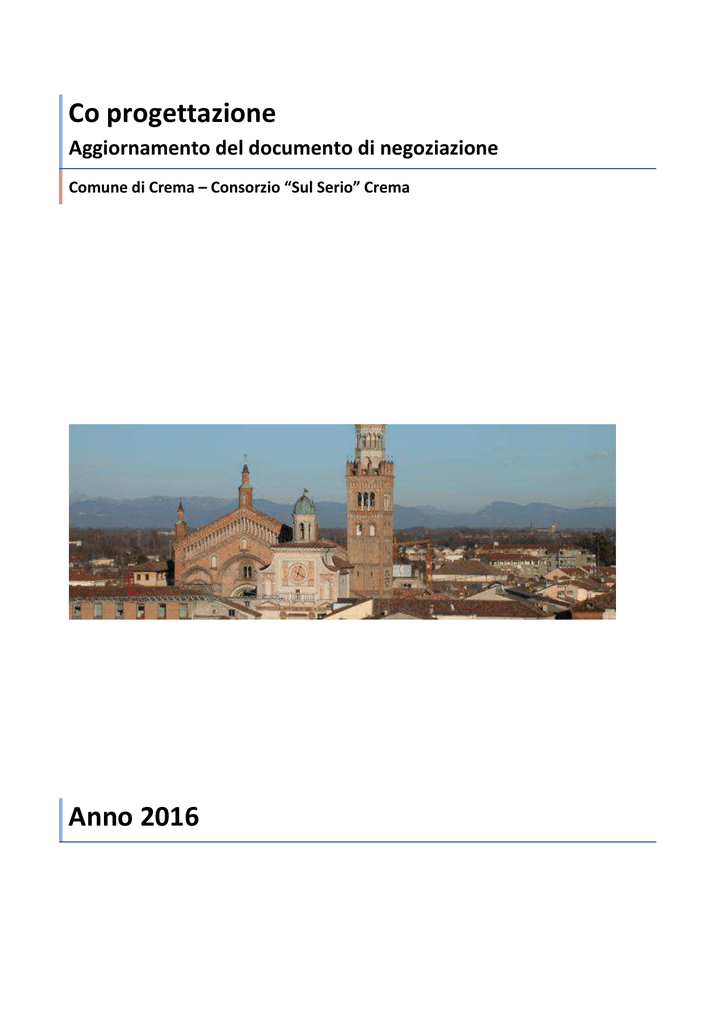 Co progettazione

Aggiornamento del documento di negoziazione

Comune di Crema – Consorzio “Sul Serio” Crema

Anno 2016